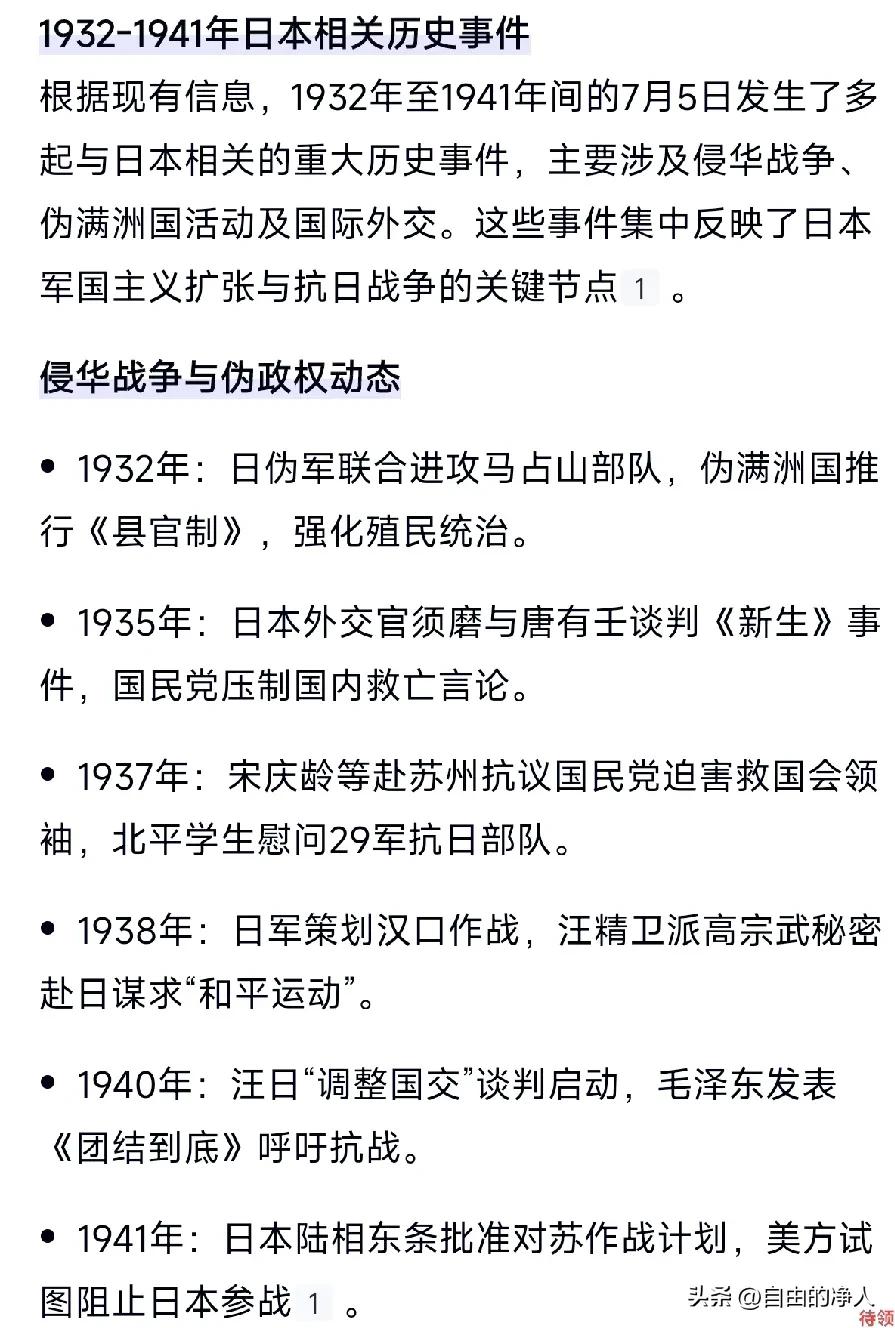 1932-1941年日本相关历史事件

根据现有信息，1932年至1941年间的7月5日发生了多起与日本相关的重大历史事件，主要涉及侵华战争、伪满洲国活动及国际外交。这些事件集中反映了日本军国主义扩张与抗日战争的关键节点 1 。

侵华战争与伪政权动态

• 1932年：日伪军联合进攻马占山部队，伪满洲国推行《县官制》，强化殖民统治。

• 1935年：日本外交官须磨与唐有壬谈判《新生》事件，国民党压制国内救亡言论。

• 1937年：宋庆龄等赴苏州抗议国民党迫害救国会领袖，北平学生慰问29军抗日部队。

• 1938年：日军策划汉口作战，汪精卫派高宗武秘密赴日谋求“和平运动”。

• 1940年：汪日“调整国交”谈判启动，毛泽东发表《团结到底》呼吁抗战。

• 1941年：日本陆相东条批准对苏作战计划，美方试图阻止日本参战 1 。

头条 @自由的净人
待领